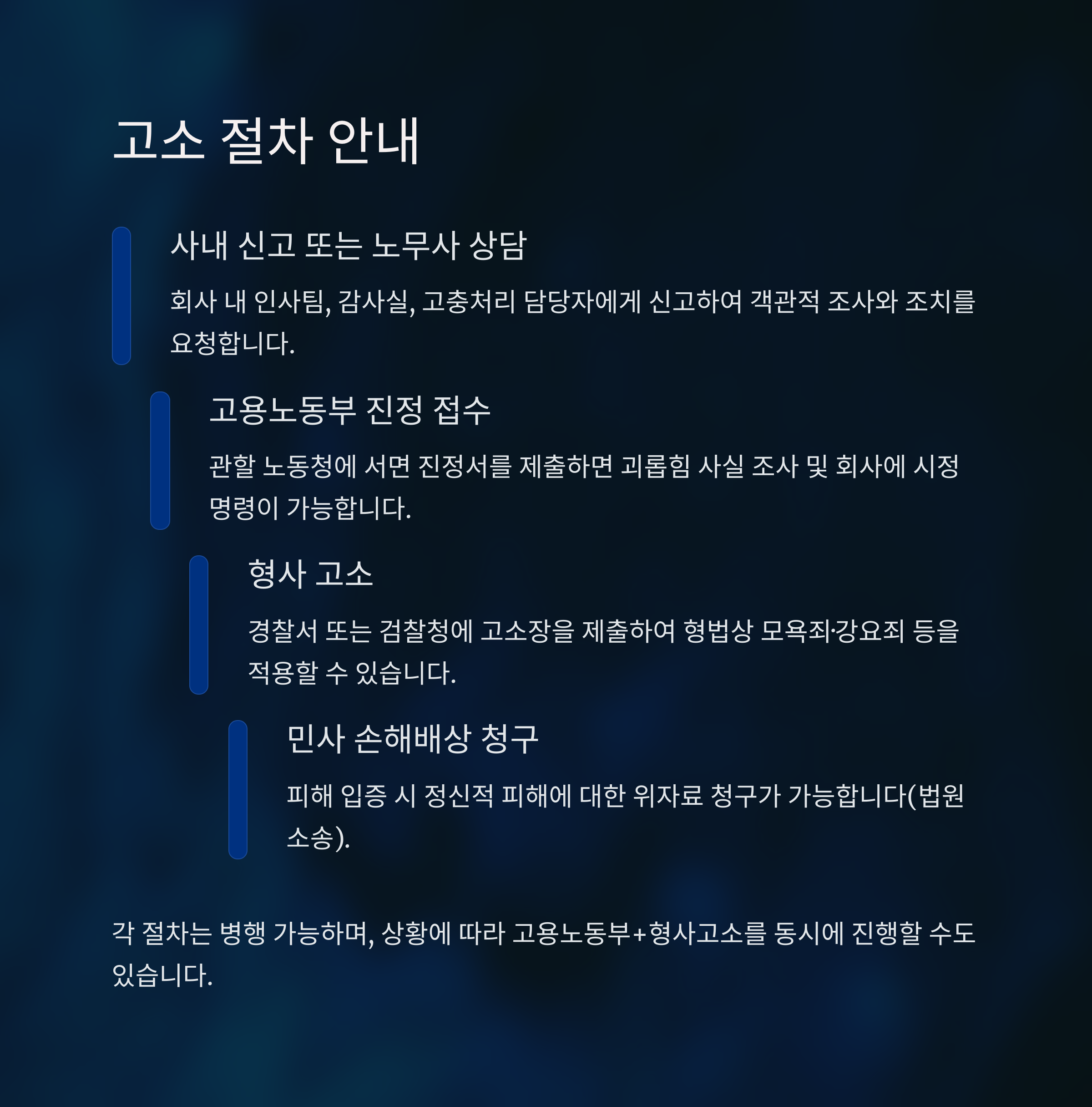 고소 절차 안내

사내 신고 또는 노무사 상담

회사 내 인사팀, 감사실, 고충처리 담당자에게 신고하여 객관적 조사와 조치를 요청합니다.

고용노동부 진정 접수

관할 노동청에 서면 진정서를 제출하면 괴롭힘 사실 조사 및 회사에 시정 명령이 가능합니다.

형사 고소

경찰서 또는 검찰청에 고소장을 제출하여 형법상 모욕죄·강요죄 등을 적용할 수 있습니다.

민사 손해배상 청구

피해 입증 시 정신적 피해에 대한 위자료 청구가 가능합니다(법원 소송).

각 절차는 병행 가능하며, 상황에 따라 고용노동부+형사고소를 동시에 진행할 수도 있습니다.